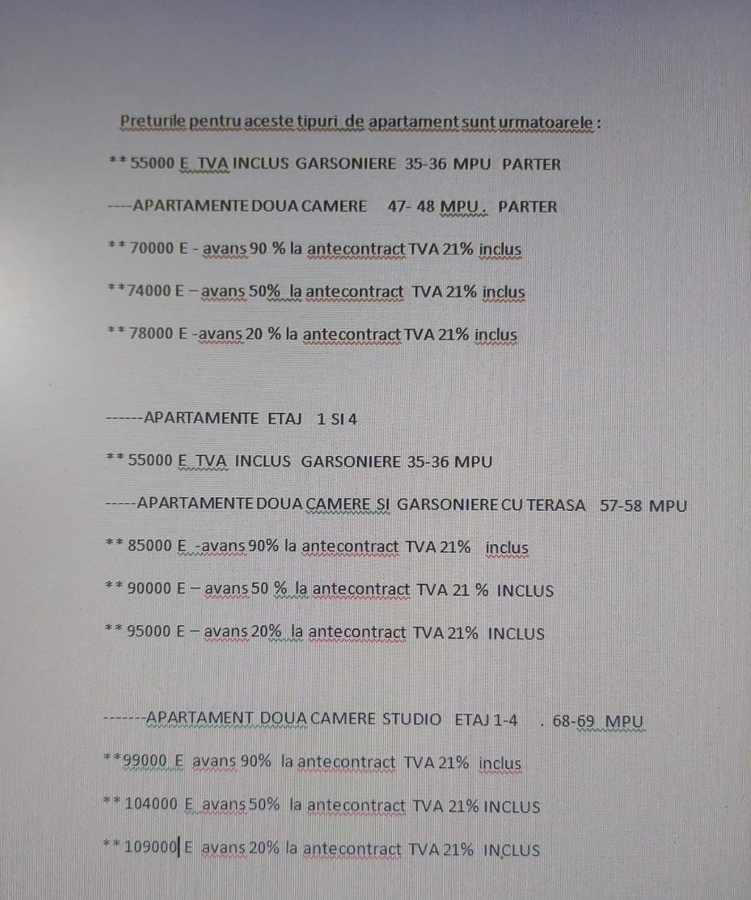 Preturile pentru aceste tipuri de apartament sunt urmatoarele :

** 55000 E TVA INCLUS GARSONIERE 35-36 MPU PARTER

----APARTAMENTE DOUA CAMERE 47- 48 MPU . PARTER

** 70000 E - avans 90 % la antecontract TVA 21% inclus

**74000 E – avans 50% la antecontract TVA 21% inclus

** 78000 E -avans 20 % la antecontract TVA 21% inclus

------APARTAMENTE ETAJ 1 SI 4

** 55000 E TVA INCLUS GARSONIERE 35-36 MPU

-----APARTAMENTE DOUA CAMERE SI GARSONIERE CU TERASA 57-58 MPU

** 85000 E -avans 90% la antecontract TVA 21% inclus

** 90000 E – avans 50 % la antecontract TVA 21 % INCLUS

** 95000 E – avans 20% la antecontract TVA 21% INCLUS

-------APARTAMENT DOUA CAMERE STUDIO ETAJ 1-4 . 68-69 MPU

**99000 E avans 90% la antecontract TVA 21% inclus

** 104000 E avans 50% la antecontract TVA 21% INCLUS

** 109000 E avans 20% la antecontract TVA 21% INCLUS